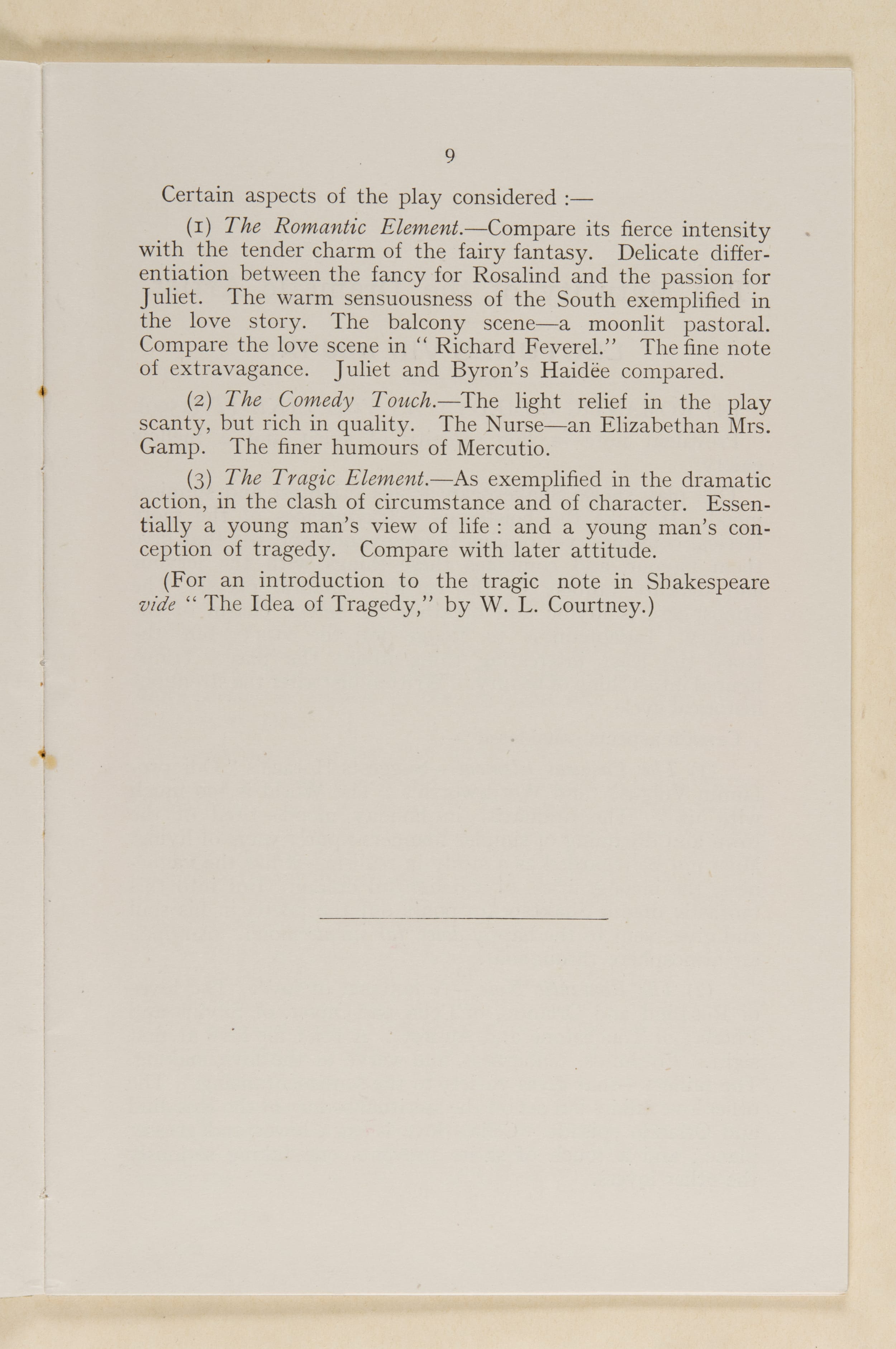 9

Certain aspects of the play considered :—

(1) The Romantic Element.—Compare its fierce intensity with the tender charm of the fairy fantasy. Delicate differentiation between the fancy for Rosalind and the passion for Juliet. The warm sensuousness of the South exemplified in the love story. The balcony scene—a moonlit pastoral. Compare the love scene in " Richard Feverel." The fine note of extravagance. Juliet and Byron's Haidëe compared.

(2) The Comedy Touch.—The light relief in the play scanty, but rich in quality. The Nurse—an Elizabethan Mrs. Gamp. The finer humours of Mercutio.

(3) The Tragic Element.—As exemplified in the dramatic action, in the clash of circumstance and of character. Essentially a young man's view of life : and a young man's conception of tragedy. Compare with later attitude.

(For an introduction to the tragic note in Shakespeare vide " The Idea of Tragedy," by W. L. Courtney.)